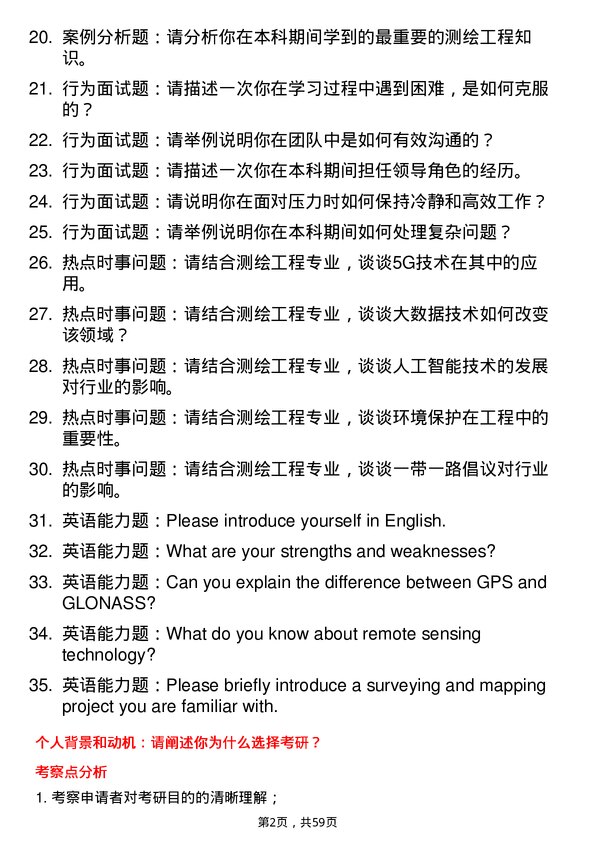 20. 案例分析题：请分析你在本科期间学到的最重要的测绘工程知识。

21. 行为面试题：请描述一次你在学习过程中遇到困难，是如何克服的？

22. 行为面试题：请举例说明你在团队中是如何有效沟通的？

23. 行为面试题：请描述一次你在本科期间担任领导角色的经历。

24. 行为面试题：请说明你在面对压力时如何保持冷静和高效工作？

25. 行为面试题：请举例说明你在本科期间如何处理复杂问题？

26. 热点时事问题：请结合测绘工程专业，谈谈5G技术在其中的应用。

27. 热点时事问题：请结合测绘工程专业，谈谈大数据技术如何改变该领域？

28. 热点时事问题：请结合测绘工程专业，谈谈人工智能技术的发展对行业的影响。

29. 热点时事问题：请结合测绘工程专业，谈谈环境保护在工程中的重要性。

30. 热点时事问题：请结合测绘工程专业，谈谈一带一路倡议对行业的影响。

31. 英语能力题：Please introduce yourself in English.

32. 英语能力题：What are your strengths and weaknesses?

33. 英语能力题：Can you explain the difference between GPS and GLONASS?

34. 英语能力题：What do you know about remote sensing technology?

35. 英语能力题：Please briefly introduce a surveying and mapping project you are familiar with.

个人背景和动机：请阐述你为什么选择考研？

考察点分析

1. 考察申请者对考研目的的清晰理解；

第2页，共59页